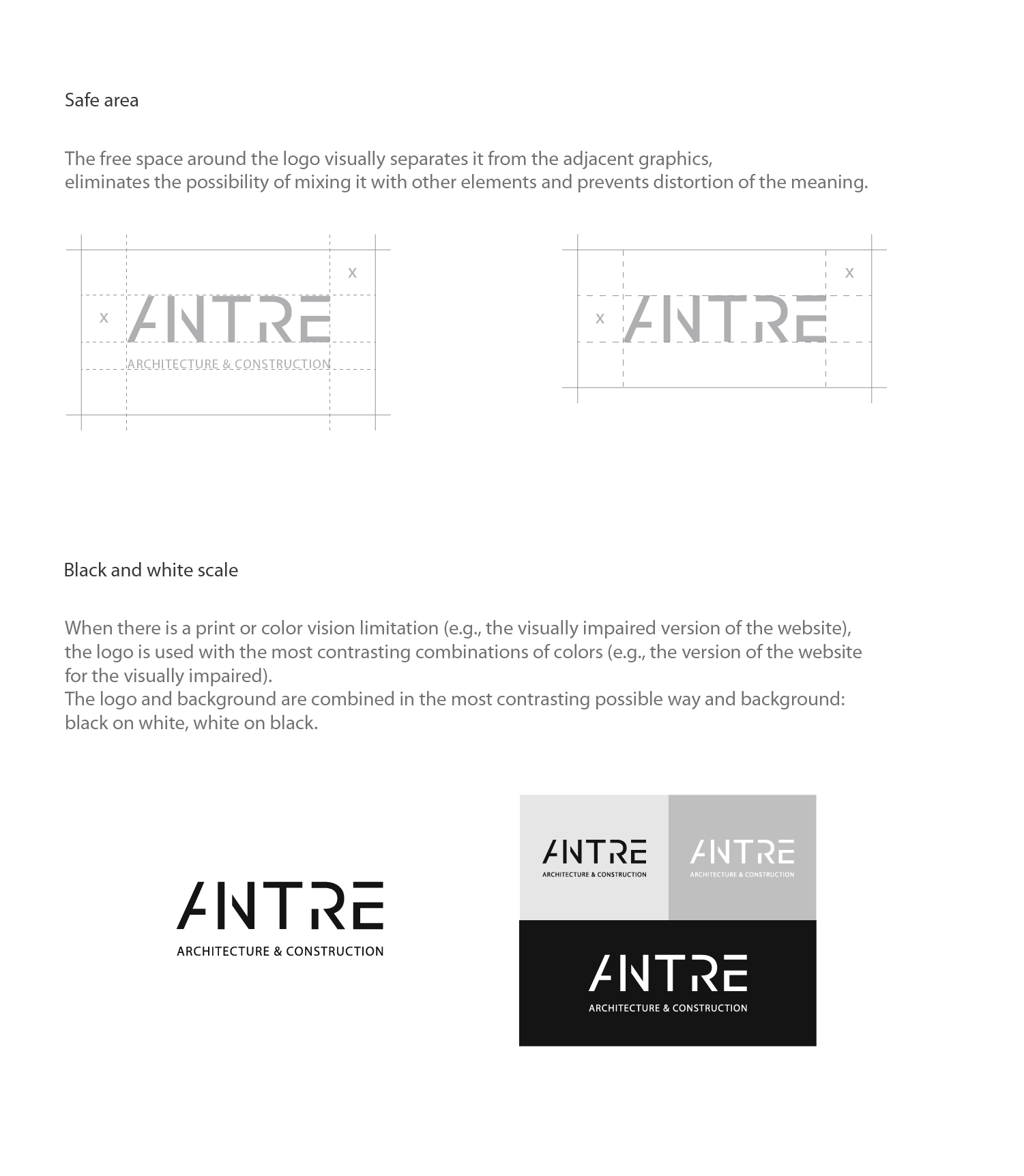 Safe area

The free space around the logo visually separates it from the adjacent graphics, eliminates the possibility of mixing it with other elements and prevents distortion of the meaning.

x

x

ANTRE

ARCHITECTURE & CONSTRUCTION

x

x

ANTRE

Black and white scale

When there is a print or color vision limitation (e.g., the visually impaired version of the website), the logo is used with the most contrasting combinations of colors (e.g., the version of the website for the visually impaired).
The logo and background are combined in the most contrasting possible way and background: black on white, white on black.

ANTRE

ARCHITECTURE & CONSTRUCTION

ANTRE

ARCHITECTURE & CONSTRUCTION

ANTRE

ARCHITECTURE & CONSTRUCTION

ANTRE

ARCHITECTURE & CONSTRUCTION